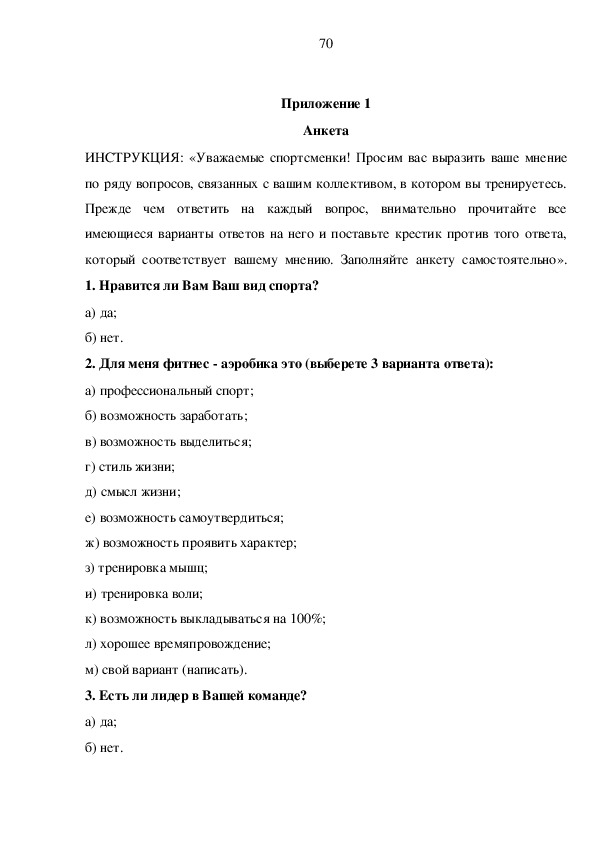 70

Приложение 1

Анкета

ИНСТРУКЦИЯ: «Уважаемые спортсменки! Просим вас выразить ваше мнение по ряду вопросов, связанных с вашим коллективом, в котором вы тренируетесь. Прежде чем ответить на каждый вопрос, внимательно прочитайте все имеющиеся варианты ответов на него и поставьте крестик против того ответа, который соответствует вашему мнению. Заполняйте анкету самостоятельно».

1. Нравится ли Вам Ваш вид спорта?

а) да;

б) нет.

2. Для меня фитнес - аэробика это (выберете 3 варианта ответа):

а) профессиональный спорт;

б) возможность заработать;

в) возможность выделиться;

г) стиль жизни;

д) смысл жизни;

е) возможность самоутвердиться;

ж) возможность проявить характер;

з) тренировка мышц;

и) тренировка воли;

к) возможность выкладываться на 100%;

л) хорошее времяпровождение;

м) свой вариант (написать).

3. Есть ли лидер в Вашей команде?

а) да;

б) нет.